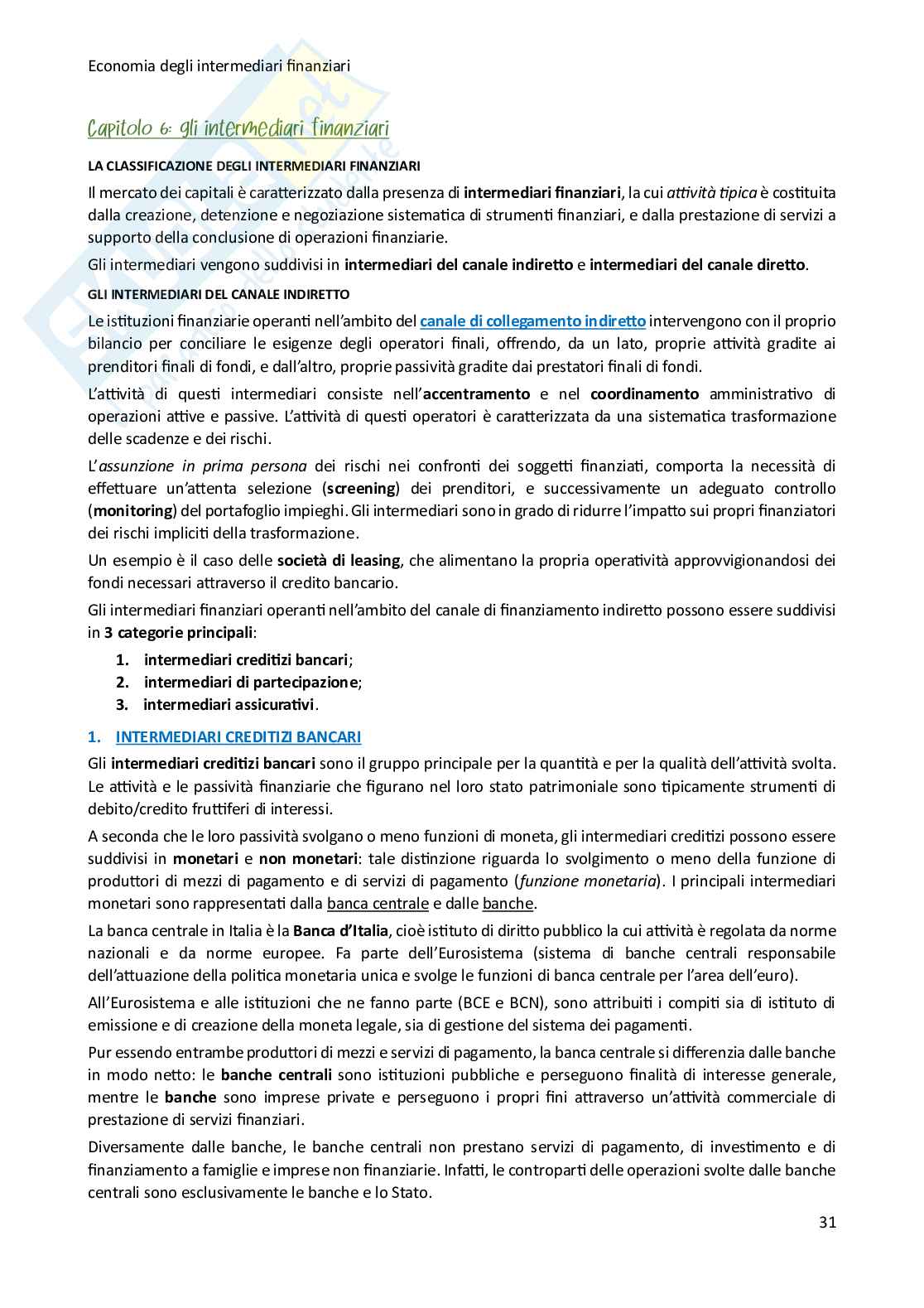 Economia degli intermediari finanziari

Capitolo 6: gli intermediari finanziari

LA CLASSIFICAZIONE DEGLI INTERMEDIARI FINANZIARI

Il mercato dei capitali è caratterizzato dalla presenza di intermediari finanziari, la cui attività tipica è costituita dalla creazione, detenzione e negoziazione sistematica di strumenti finanziari, e dalla prestazione di servizi a supporto della conclusione di operazioni finanziarie.

Gli intermediari vengono suddivisi in intermediari del canale indiretto e intermediari del canale diretto.

GLI INTERMEDIARI DEL CANALE INDIRETTO

Le istituzioni finanziarie operanti nell'ambito del canale di collegamento indiretto intervengono con il proprio bilancio per conciliare le esigenze degli operatori finali, offrendo, da un lato, proprie attività gradite ai prenditori finali di fondi, e dall'altro, proprie passività gradite dai prestatori finali di fondi.

L'attività di questi intermediari consiste nell'accentramento e nel coordinamento amministrativo di operazioni attive e passive. L'attività di questi operatori è caratterizzata da una sistematica trasformazione delle scadenze e dei rischi.

L'assunzione in prima persona dei rischi nei confronti dei soggetti finanziati, comporta la necessità di effettuare un'attenta selezione (screening) dei prenditori, e successivamente un adeguato controllo (monitoring) del portafoglio impieghi. Gli intermediari sono in grado di ridurre l'impatto sui propri finanziatori dei rischi impliciti della trasformazione.

Un esempio è il caso delle società di leasing, che alimentano la propria operatività approvvigionandosi dei fondi necessari attraverso il credito bancario.

Gli intermediari finanziari operanti nell'ambito del canale di finanziamento indiretto possono essere suddivisi in 3 categorie principali:

1. intermediari creditizi bancari;
2. intermediari di partecipazione;
3. intermediari assicurativi.

1. INTERMEDIARI CREDITIZI BANCARI

Gli intermediari creditizi bancari sono il gruppo principale per la quantità e per la qualità dell'attività svolta. Le attività e le passività finanziarie che figurano nel loro stato patrimoniale sono tipicamente strumenti di debito/credito fruttiferi di interessi.

A seconda che le loro passività svolgano o meno funzioni di moneta, gli intermediari creditizi possono essere suddivisi in monetari e non monetari: tale distinzione riguarda lo svolgimento o meno della funzione di produttori di mezzi di pagamento e di servizi di pagamento (funzione monetaria). I principali intermediari monetari sono rappresentati dalla banca centrale e dalle banche.

La banca centrale in Italia è la Banca d'Italia, cioè istituto di diritto pubblico la cui attività è regolata da norme nazionali e da norme europee. Fa parte dell'Eurosistema (sistema di banche centrali responsabile dell'attuazione della politica monetaria unica e svolge le funzioni di banca centrale per l'area dell'euro).

All'Eurosistema e alle istituzioni che ne fanno parte (BCE e BCN), sono attribuiti i compiti sia di istituto di emissione e di creazione della moneta legale, sia di gestione del sistema dei pagamenti.

Pur essendo entrambe produttori di mezzi e servizi di pagamento, la banca centrale si differenzia dalle banche in modo netto: le banche centrali sono istituzioni pubbliche e perseguono finalità di interesse generale, mentre le banche sono imprese private e perseguono i propri fini attraverso un'attività commerciale di prestazione di servizi finanziari.

Diversamente dalle banche, le banche centrali non prestano servizi di pagamento, di investimento e di finanziamento a famiglie e imprese non finanziarie. Infatti, le controparti delle operazioni svolte dalle banche centrali sono esclusivamente le banche e lo Stato.

31